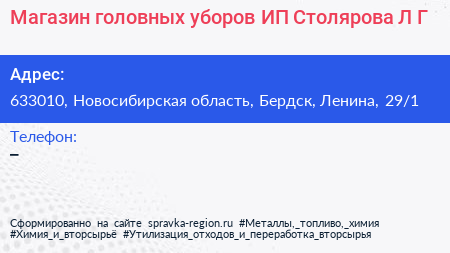 Магазин головных уборов ИП Столярова Л Г

Адрес:
633010, Новосибирская область, Бердск, Ленина, 29/1

Телефон:
–

Сформированно на сайте spravka-region.ru #Металлы,_топливо,_химия #Химия_и_вторсырьё #Утилизация_отходов_и_переработка_вторсырья